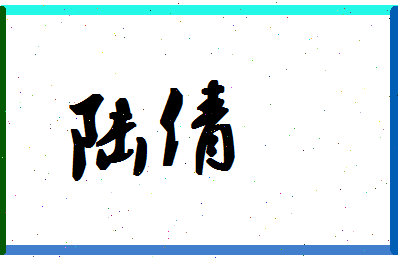 陆倩